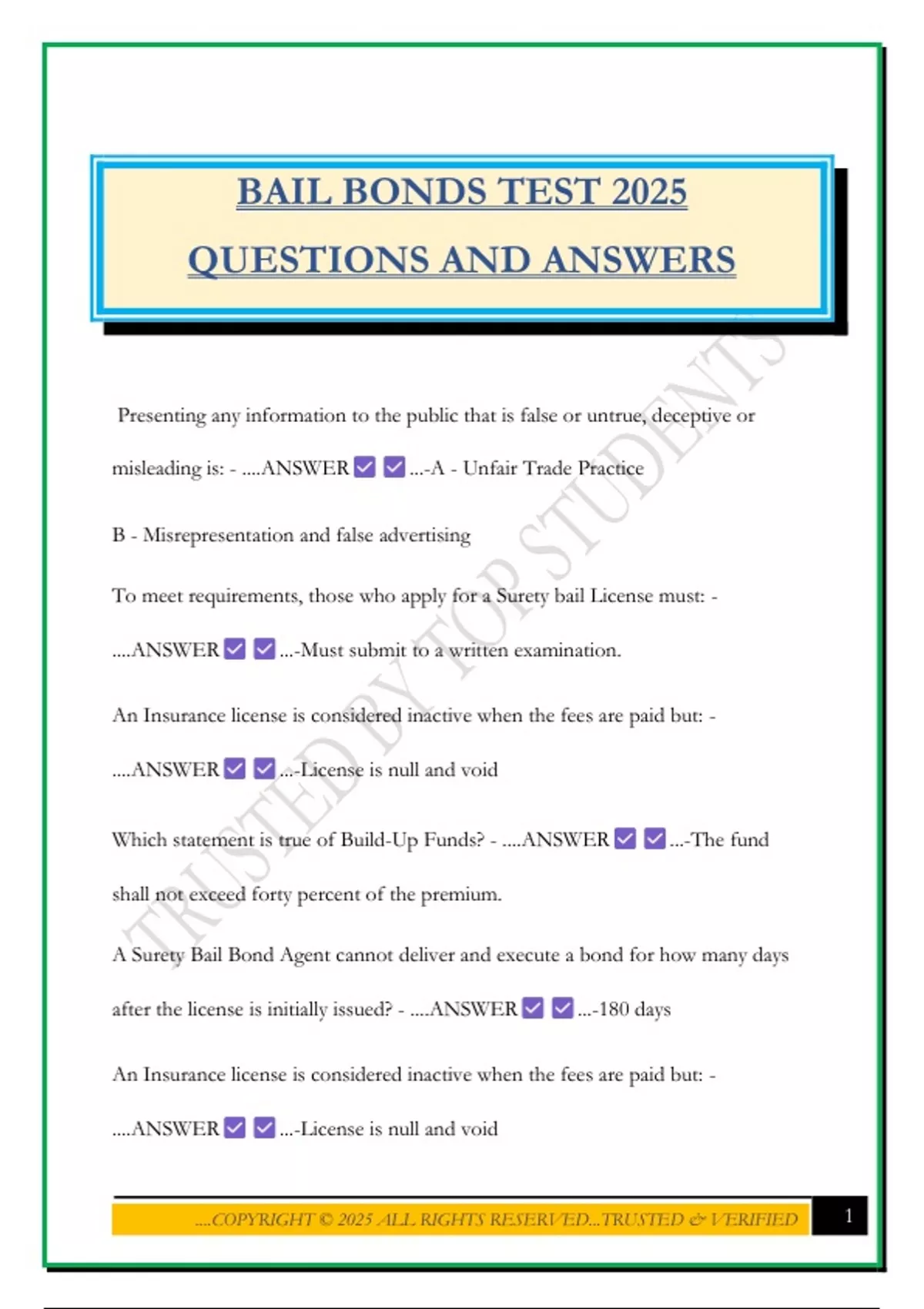 BAIL BONDS TEST 2025

QUESTIONS AND ANSWERS

Presenting any information to the public that is false or untrue, deceptive or misleading is: - ....ANSWER ☑ ☑ ...-A - Unfair Trade Practice

B - Misrepresentation and false advertising

To meet requirements, those who apply for a Surety bail License must: - ....ANSWER ☑ ☑ ...-Must submit to a written examination.

An Insurance license is considered inactive when the fees are paid but: - ....ANSWER ☑ ☑ ...-License is null and void

Which statement is true of Build-Up Funds? - ....ANSWER ☑ ☑ ...-The fund shall not exceed forty percent of the premium.

A Surety Bail Bond Agent cannot deliver and execute a bond for how many days after the license is initially issued? - ....ANSWER ☑ ☑ ...-180 days

An Insurance license is considered inactive when the fees are paid but: - ....ANSWER ☑ ☑ ...-License is null and void

....COPYRIGHT © 2025 ALL RIGHTS RESERVED...TRUSTED & VERIFIED 1

TRUSTED BY TOP STUDENTS